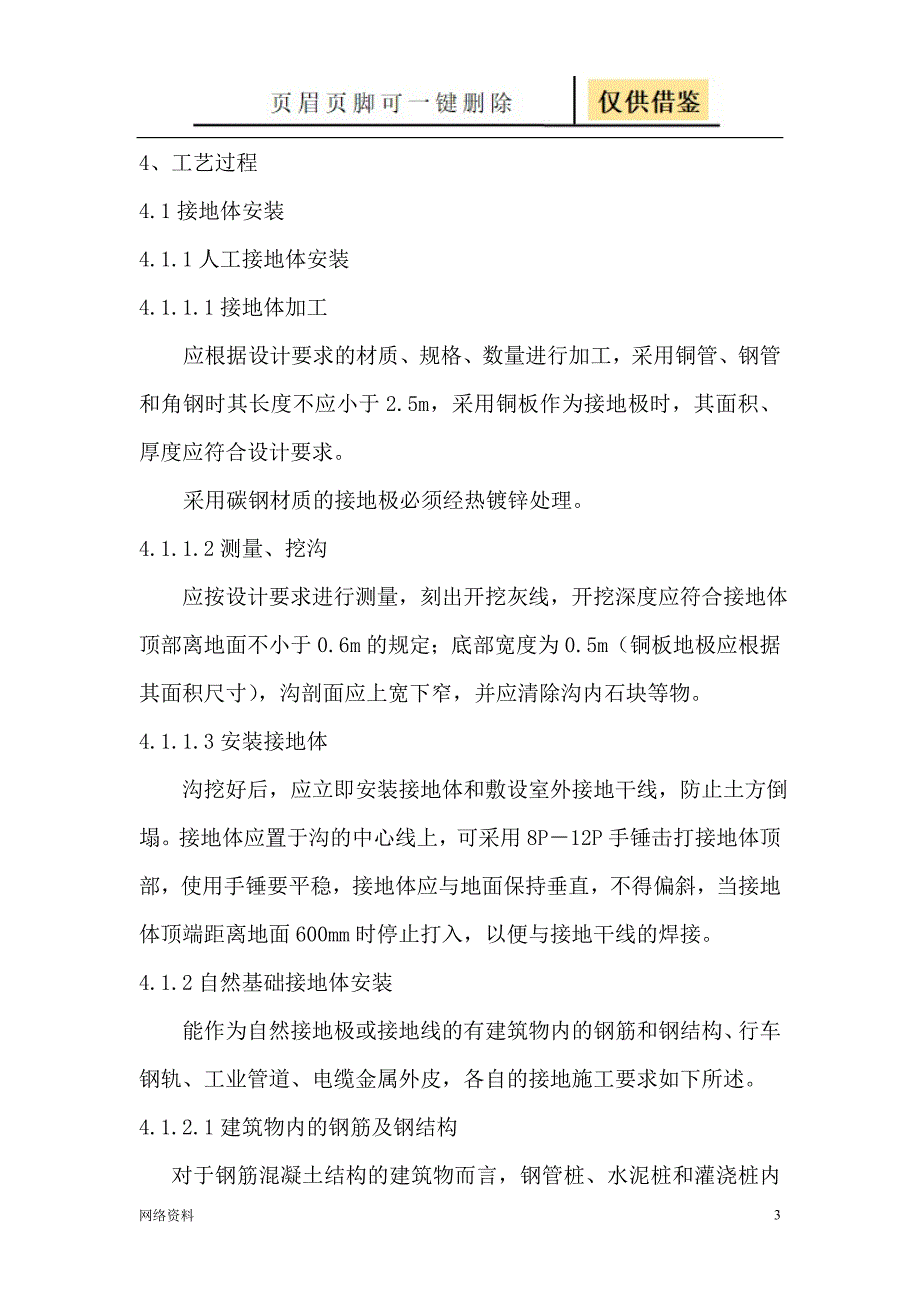 页眉页脚可一键删除 仅供借鉴

4、工艺过程

4.1 接地体安装

4.1.1 人工接地体安装

4.1.1.1 接地体加工

应根据设计要求的材质、规格、数量进行加工，采用铜管、钢管和角钢时其长度不应小于 2.5m，采用铜板作为接地极时，其面积、厚度应符合设计要求。

采用碳钢材质的接地极必须经热镀锌处理。

4.1.1.2 测量、挖沟

应按设计要求进行测量，刻出开挖灰线，开挖深度应符合接地体顶部离地面不小于 0.6m 的规定；底部宽度为 0.5m（铜板地极应根据其面积尺寸），沟剖面应上宽下窄，并应清除沟内石块等物。

4.1.1.3 安装接地体

沟挖好后，应立即安装接地体和敷设室外接地干线，防止土方倒塌。接地体应置于沟的中心线上，可采用 8P－12P 手锤击打接地体顶部，使用手锤要平稳，接地体应与地面保持垂直，不得偏斜，当接地体顶端距离地面 600mm 时停止打入，以便与接地干线的焊接。

4.1.2 自然基础接地体安装

能作为自然接地极或接地线的有建筑物内的钢筋和钢结构、行车钢轨、工业管道、电缆金属外皮，各自的接地施工要求如下所述。

4.1.2.1 建筑物内的钢筋及钢结构

对于钢筋混凝土结构的建筑物而言，钢管桩、水泥桩和灌浇桩内

网络资料 3